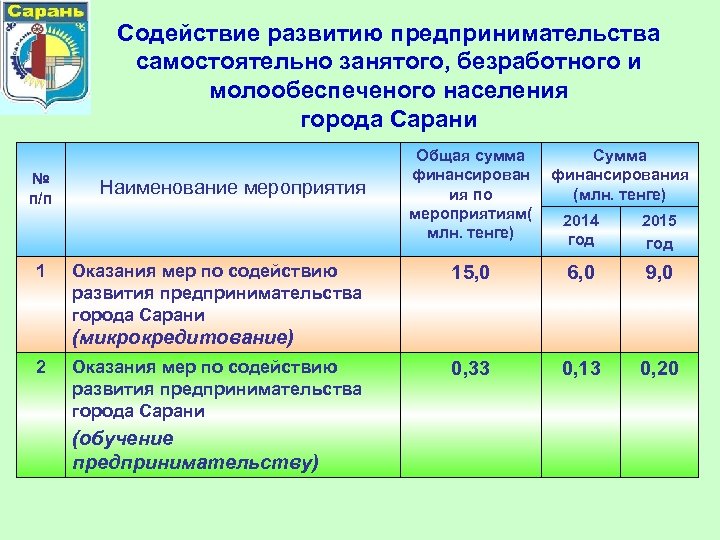 Сарань

Содействие развитию предпринимательства самостоятельно занятого, безработного и молообеспеченого населения города Сарани

| № п/п | Наименование мероприятия | Общая сумма финансирования по мероприятиям( млн. тенге) | Сумма финансирования (млн. тенге) 2014 год | Сумма финансирования (млн. тенге) 2015 год |
|---|---|---|---|---|
| 1 | Оказания мер по содействию развития предпринимательства города Сарани (микрокредитование) | 15,0 | 6,0 | 9,0 |
| 2 | Оказания мер по содействию развития предпринимательства города Сарани (обучение предпринимательству) | 0,33 | 0,13 | 0,20 |